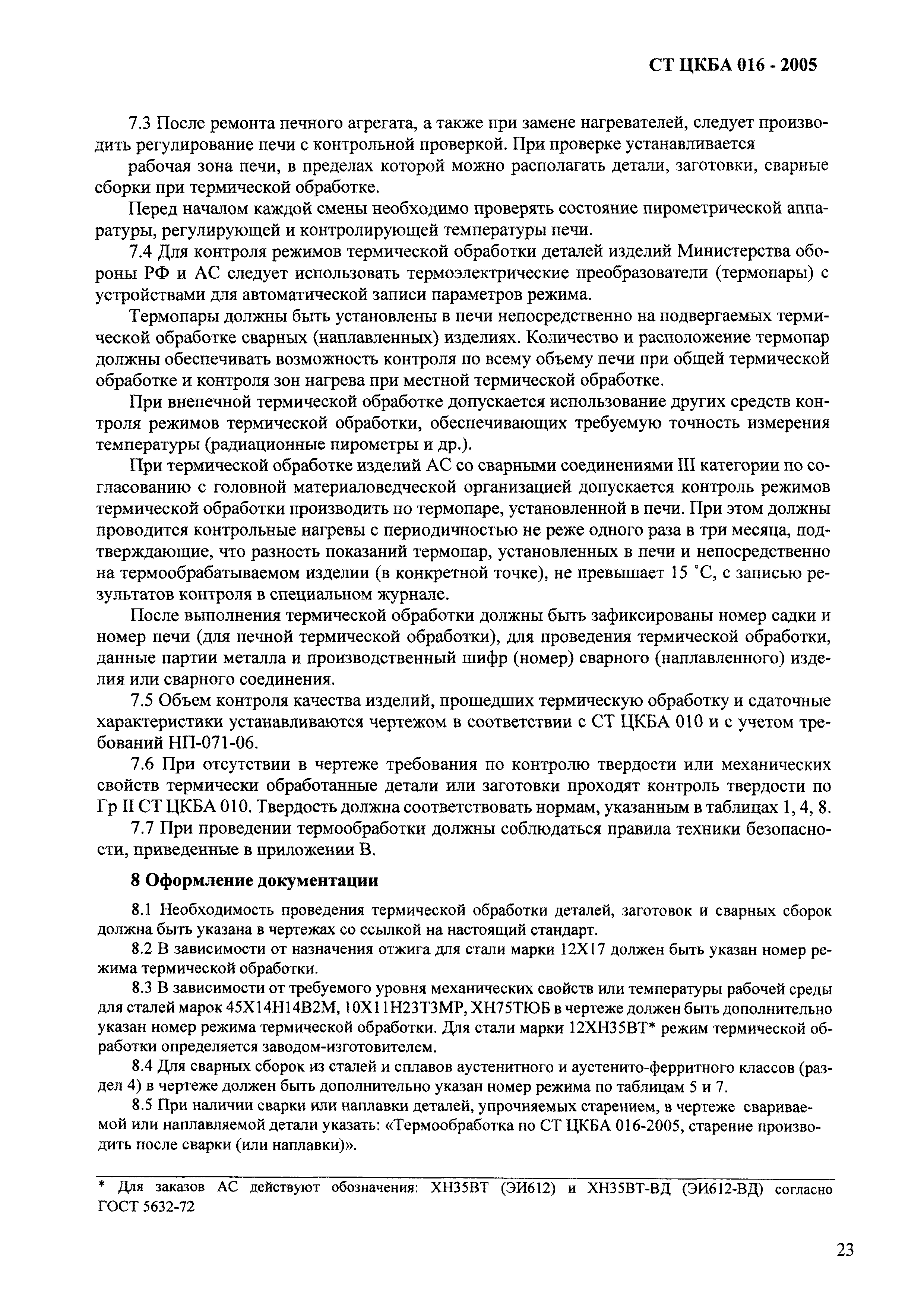 СТ ЦКБА 016 - 2005

7.3 После ремонта печного агрегата, а также при замене нагревателей, следует производить регулирование печи с контрольной проверкой. При проверке устанавливается рабочая зона печи, в пределах которой можно располагать детали, заготовки, сварные сборки при термической обработке.

Перед началом каждой смены необходимо проверять состояние пирометрической аппаратуры, регулирующей и контролирующей температуры печи.

7.4 Для контроля режимов термической обработки деталей изделий Министерства обороны РФ и АС следует использовать термоэлектрические преобразователи (термопары) с устройствами для автоматической записи параметров режима.

Термопары должны быть установлены в печи непосредственно на подвергаемых термической обработке сварных (наплавленных) изделиях. Количество и расположение термопар должны обеспечивать возможность контроля по всему объему печи при общей термической обработке и контроля зон нагрева при местной термической обработке.

При внепечной термической обработке допускается использование других средств контроля режимов термической обработки, обеспечивающих требуемую точность измерения температуры (радиационные пирометры и др.).

При термической обработке изделий АС со сварными соединениями III категории по согласованию с головной материаловедческой организацией допускается контроль режимов термической обработки производить по термопаре, установленной в печи. При этом должны проводится контрольные нагревы с периодичностью не реже одного раза в три месяца, подтверждающие, что разность показаний термопар, установленных в печи и непосредственно на термообрабатываемом изделии (в конкретной точке), не превышает 15 °С, с записью результатов контроля в специальном журнале.

После выполнения термической обработки должны быть зафиксированы номер садки и номер печи (для печной термической обработки), для проведения термической обработки, данные партии металла и производственный шифр (номер) сварного (наплавленного) изделия или сварного соединения.

7.5 Объем контроля качества изделий, прошедших термическую обработку и сдаточные характеристики устанавливаются чертежом в соответствии с СТ ЦКБА 010 и с учетом требований НП-071-06.

7.6 При отсутствии в чертеже требования по контролю твердости или механических свойств термически обработанные детали или заготовки проходят контроль твердости по Гр II СТ ЦКБА 010. Твердость должна соответствовать нормам, указанным в таблицах 1, 4, 8.

7.7 При проведении термообработки должны соблюдаться правила техники безопасности, приведенные в приложении В.

8 Оформление документации

8.1 Необходимость проведения термической обработки деталей, заготовок и сварных сборок должна быть указана в чертежах со ссылкой на настоящий стандарт.

8.2 В зависимости от назначения отжига для стали марки 12Х17 должен быть указан номер режима термической обработки.

8.3 В зависимости от требуемого уровня механических свойств или температуры рабочей среды для сталей марок 45Х14Н14В2М, 10Х11Н23Т3МР, ХН75ТЮБ в чертеже должен быть дополнительно указан номер режима термической обработки. Для стали марки 12ХН35ВТ* режим термической обработки определяется заводом-изготовителем.

8.4 Для сварных сборок из сталей и сплавов аустенитного и аустенито-ферритного классов (раздел 4) в чертеже должен быть дополнительно указан номер режима по таблицам 5 и 7.

8.5 При наличии сварки или наплавки деталей, упрочняемых старением, в чертеже свариваемой или наплавляемой детали указать: «Термообработка по СТ ЦКБА 016-2005, старение производить после сварки (или наплавки)».

* Для заказов АС действуют обозначения: ХН35ВТ (ЭИ612) и ХН35ВТ-ВД (ЭИ612-ВД) согласно ГОСТ 5632-72

23